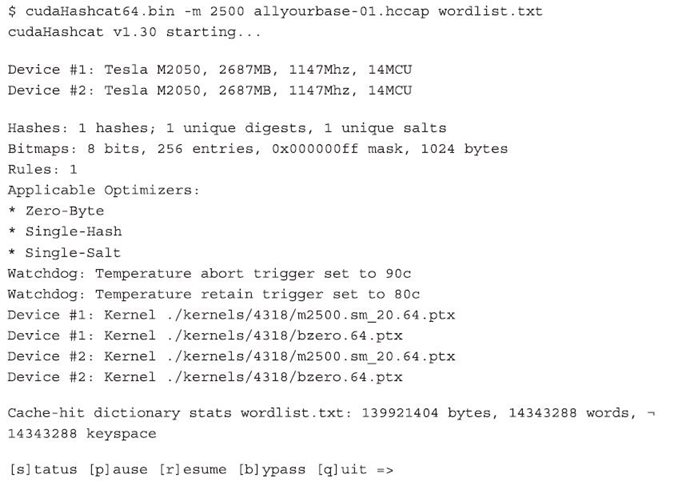 $ cudaHashcat64.bin -m 2500 allyourbase-01.hccap wordlist.txt
cudaHashcat v1.30 starting...

Device #1: Tesla M2050, 2687MB, 1147Mhz, 14MCU
Device #2: Tesla M2050, 2687MB, 1147Mhz, 14MCU

Hashes: 1 hashes; 1 unique digests, 1 unique salts
Bitmaps: 8 bits, 256 entries, 0x000000ff mask, 1024 bytes
Rules: 1
Applicable Optimizers:
* Zero-Byte
* Single-Hash
* Single-Salt
Watchdog: Temperature abort trigger set to 90c
Watchdog: Temperature retain trigger set to 80c
Device #1: Kernel ./kernels/4318/m2500.sm_20.64.ptx
Device #1: Kernel ./kernels/4318/bzero.64.ptx
Device #2: Kernel ./kernels/4318/m2500.sm_20.64.ptx
Device #2: Kernel ./kernels/4318/bzero.64.ptx

Cache-hit dictionary stats wordlist.txt: 139921404 bytes, 14343288 words, ¬
14343288 keyspace

[s]tatus [p]ause [r]esume [b]ypass [q]uit =>